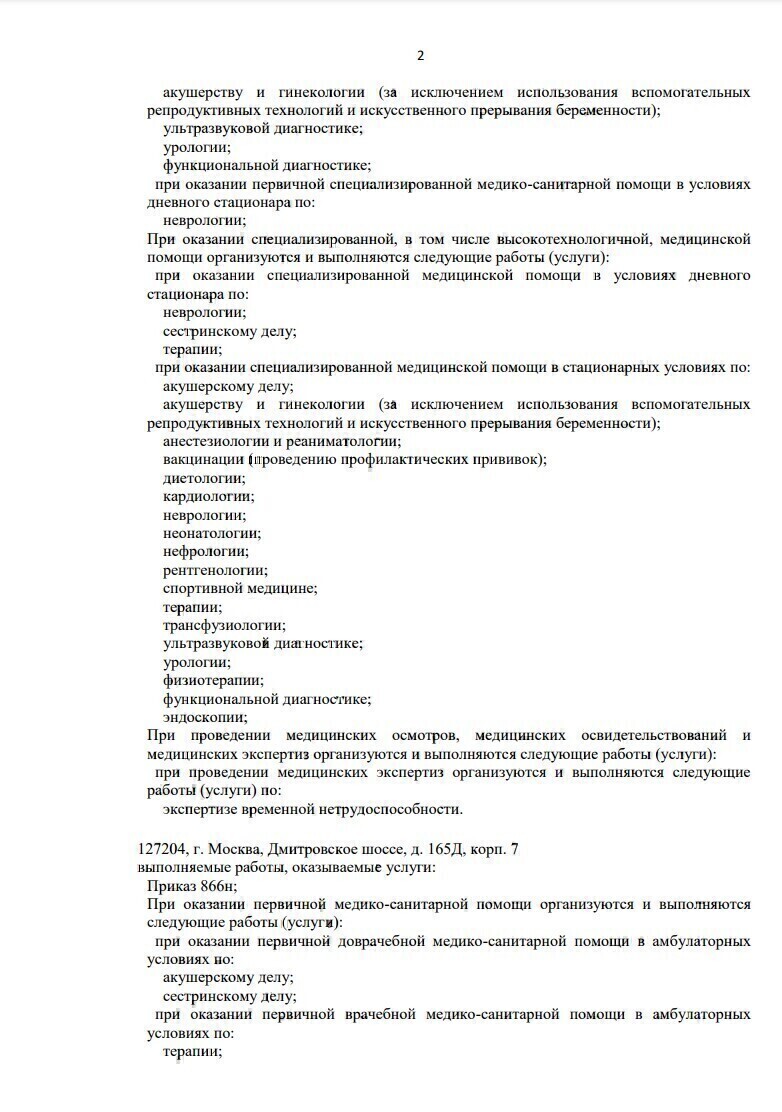 2

акушерству и гинекологии (за исключением использования вспомогательных репродуктивных технологий и искусственного прерывания беременности);
ультразвуковой диагностике;
урологии;
функциональной диагностике;
при оказании первичной специализированной медико-санитарной помощи в условиях дневного стационара по:
неврологии;
При оказании специализированной, в том числе высокотехнологичной, медицинской помощи организуются и выполняются следующие работы (услуги):
при оказании специализированной медицинской помощи в условиях дневного стационара по:
неврологии;
сестринскому делу;
терапии;
при оказании специализированной медицинской помощи в стационарных условиях по:
акушерскому делу;
акушерству и гинекологии (за исключением использования вспомогательных репродуктивных технологий и искусственного прерывания беременности);
анестезиологии и реаниматологии;
вакцинации (проведению профилактических прививок);
диетологии;
кардиологии;
неврологии;
неонатологии;
нефрологии;
рентгенологии;
спортивной медицине;
терапии;
трансфузиологии;
ультразвуковой диагностике;
урологии;
физиотерапии;
функциональной диагностике;
эндоскопии;
При проведении медицинских осмотров, медицинских освидетельствований и медицинских экспертиз организуются и выполняются следующие работы (услуги):
при проведении медицинских экспертиз организуются и выполняются следующие работы (услуги) по:
экспертизе временной нетрудоспособности.

127204, г. Москва, Дмитровское шоссе, д. 165Д, корп. 7
выполняемые работы, оказываемые услуги:
Приказ 866н;
При оказании первичной медико-санитарной помощи организуются и выполняются следующие работы (услуги):
при оказании первичной доврачебной медико-санитарной помощи в амбулаторных условиях по:
акушерскому делу;
сестринскому делу;
при оказании первичной врачебной медико-санитарной помощи в амбулаторных условиях по:
терапии;